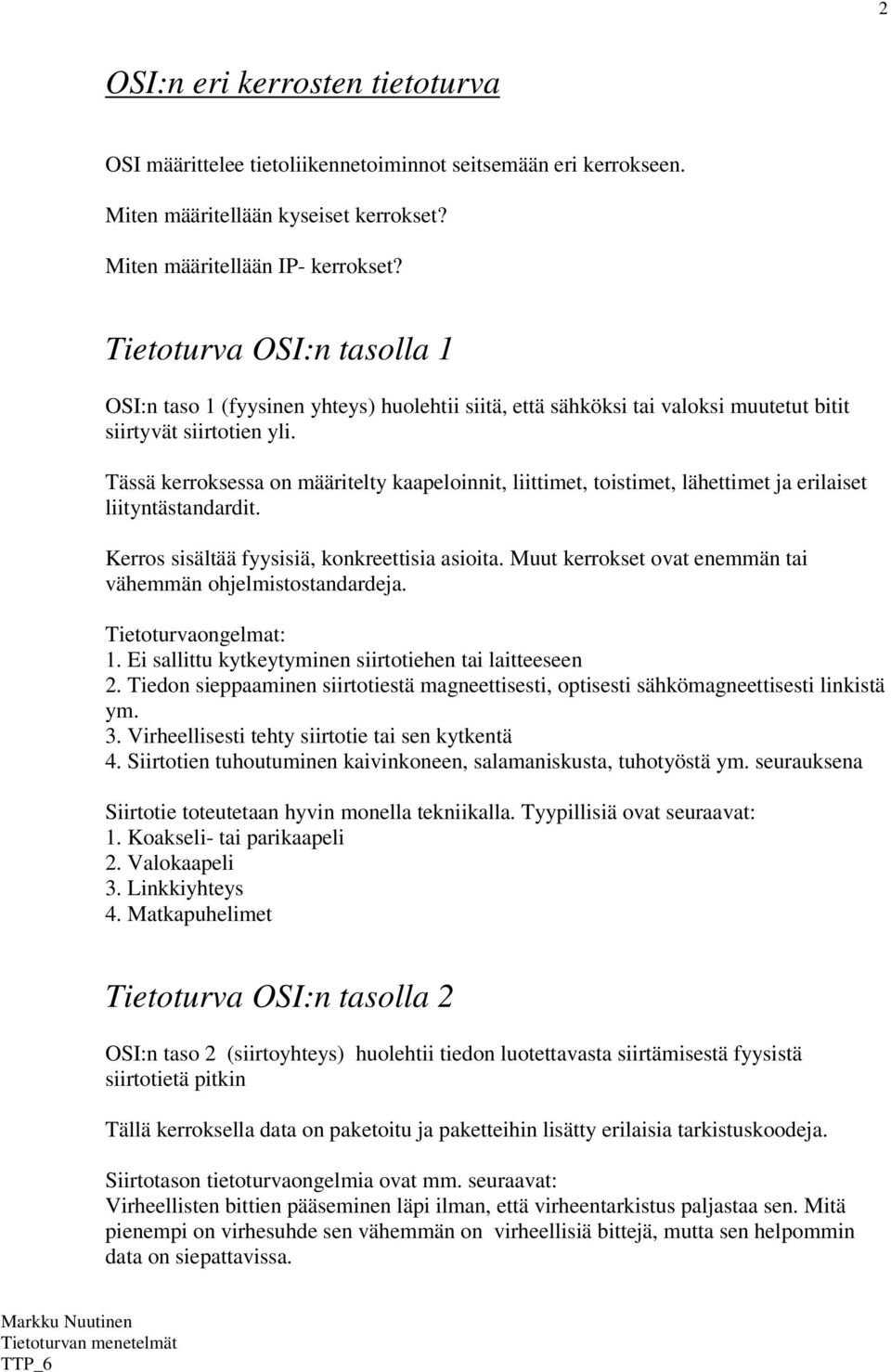 2

OSI:n eri kerrosten tietoturva

OSI määrittelee tietoliikennetoiminnot seitsemään eri kerrokseen.

Miten määritellään kyseiset kerrokset?

Miten määritellään IP- kerrokset?

Tietoturva OSI:n tasolla 1

OSI:n taso 1 (fyysinen yhteys) huolehtii siitä, että sähköksi tai valoksi muutetut bitit siirtyvät siirtotien yli.

Tässä kerroksessa on määritelty kaapeloinnit, liittimet, toistimet, lähettimet ja erilaiset liityntästandardit.

Kerros sisältää fyysisiä, konkreettisia asioita. Muut kerrokset ovat enemmän tai vähemmän ohjelmistostandardeja.

Tietoturvaongelmat:
1. Ei sallittu kytkeytyminen siirtotiehen tai laitteeseen
2. Tiedon sieppaaminen siirtotiestä magneettisesti, optisesti sähkömagneettisesti linkistä ym.
3. Virheellisesti tehty siirtotie tai sen kytkentä
4. Siirtotien tuhoutuminen kaivinkoneen, salamaniskusta, tuhotyöstä ym. seurauksena

Siirtotie toteutetaan hyvin monella tekniikalla. Tyypillisiä ovat seuraavat:
1. Koakseli- tai parikaapeli
2. Valokaapeli
3. Linkkiyhteys
4. Matkapuhelimet

Tietoturva OSI:n tasolla 2

OSI:n taso 2 (siirtoyhteys) huolehtii tiedon luotettavasta siirtämisestä fyysistä siirtotietä pitkin

Tällä kerroksella data on paketoitu ja paketteihin lisätty erilaisia tarkistuskoodeja.

Siirtotason tietoturvaongelmia ovat mm. seuraavat:
Virheellisten bittien pääseminen läpi ilman, että virheentarkistus paljastaa sen. Mitä pienempi on virhesuhde sen vähemmän on virheellisiä bittejä, mutta sen helpommin data on siepattavissa.

Markku Nuutinen
Tietoturvan menetelmät
TTP_6